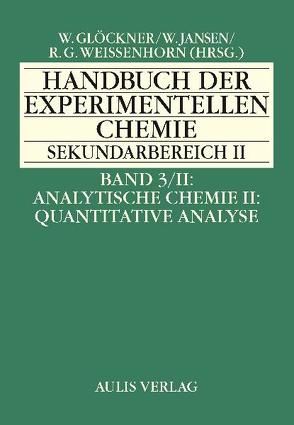 W. GLÖCKNER/W. JANSEN/
R. G. WEISSENHORN (HRSG.)

HANDBUCH DER EXPERIMENTELLEN CHEMIE

SEKUNDARBEREICH II

BAND 3/II:
ANALYTISCHE CHEMIE II:
QUANTITATIVE ANALYSE

AULIS VERLAG